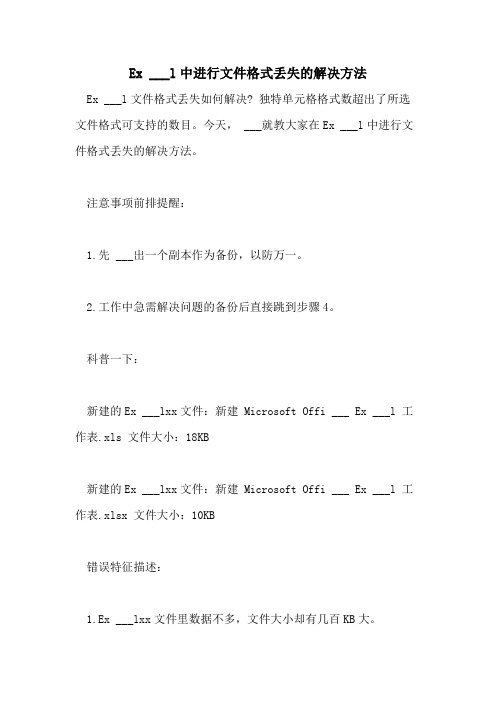 Ex ___l 中进行文件格式丢失的解决方法

Ex ___l 文件格式丢失如何解决？独特单元格格式数超出了所选文件格式可支持的数目。今天， ___就教大家在 Ex ___l 中进行文件格式丢失的解决方法。

注意事项前排提醒：

1.先 ___出一个副本作为备份，以防万一。

2.工作中急需解决问题的备份后直接跳到步骤 4。

科普一下：

新建的 Ex ___lxx 文件：新建 Microsoft Offi ___ Ex ___l 工作表.xls 文件大小：18KB

新建的 Ex ___lxx 文件：新建 Microsoft Offi ___ Ex ___l 工作表.xlsx 文件大小：10KB

错误特征描述：

1.Ex ___lxx 文件里数据不多，文件大小却有几百 KB 大。